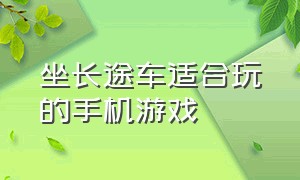 坐长途车适合玩的手机游戏